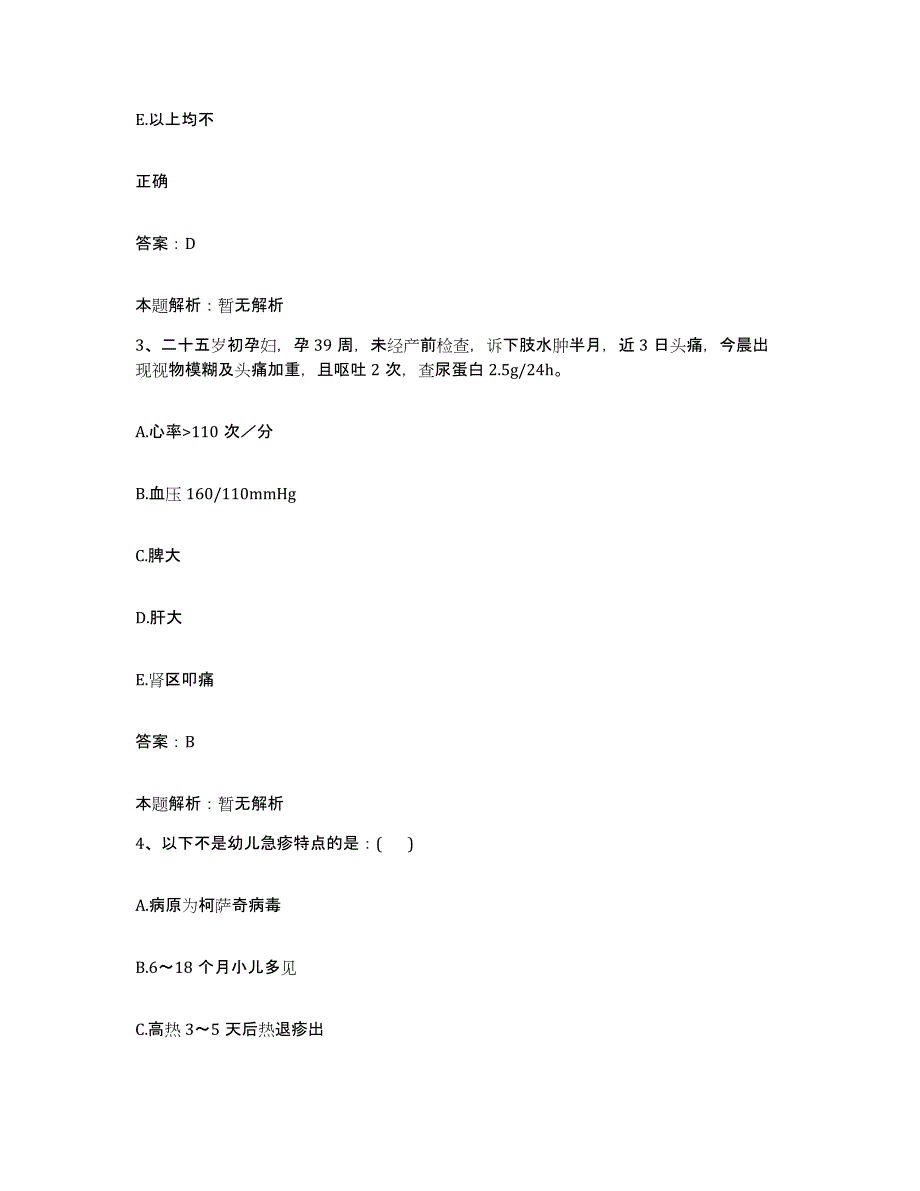 E.以上均不

正确

答案：D

本题解析：暂无解析

3、二十五岁初孕妇，孕 39 周，未经产前检查，诉下肢水肿半月，近 3 日头痛，今晨出现视物模糊及头痛加重，且呕吐 2 次，查尿蛋白 2.5g/24h。

A.心率>110 次／分

B.血压 160/110mmHg

C.脾大

D.肝大

E.肾区叩痛

答案：B

本题解析：暂无解析

4、以下不是幼儿急疹特点的是：(　)

A.病原为柯萨奇病毒

B.6～18 个月小儿多见

C.高热 3～5 天后热退疹出